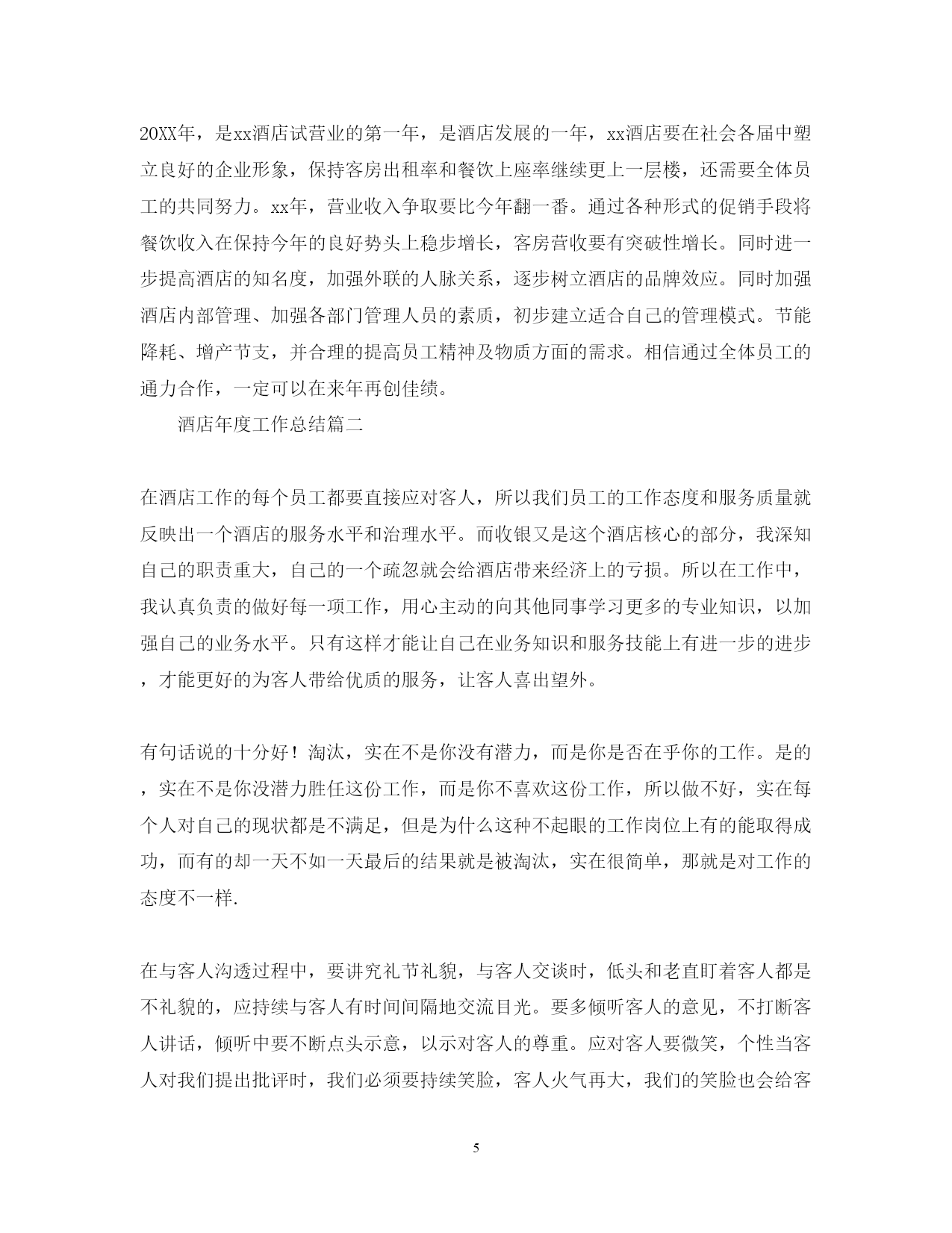 20XX年，是xx酒店试营业的第一年，是酒店发展的一年，xx酒店要在社会各届中塑立良好的企业形象，保持客房出租率和餐饮上座率继续更上一层楼，还需要全体员工的共同努力。xx年，营业收入争取要比今年翻一番。通过各种形式的促销手段将餐饮收入在保持今年的良好势头上稳步增长，客房营收要有突破性增长。同时进一步提高酒店的知名度，加强外联的人脉关系，逐步树立酒店的品牌效应。同时加强酒店内部管理、加强各部门管理人员的素质，初步建立适合自己的管理模式。节能降耗、增产节支，并合理的提高员工精神及物质方面的需求。相信通过全体员工的通力合作，一定可以在来年再创佳绩。

酒店年度工作总结篇二

在酒店工作的每个员工都要直接应对客人，所以我们员工的工作态度和服务质量就反映出一个酒店的服务水平和治理水平。而收银又是这个酒店核心的部分，我深知自己的职责重大，自己的一个疏忽就会给酒店带来经济上的亏损。所以在工作中，我认真负责的做好每一项工作，用心主动的向其他同事学习更多的专业知识，以加强自己的业务水平。只有这样才能让自己在业务知识和服务技能上有进一步的进步，才能更好的为客人带给优质的服务，让客人喜出望外。

有句话说的十分好！淘汰，实在不是你没有潜力，而是你是否在乎你的工作。是的，实在不是你没潜力胜任这份工作，而是你不喜欢这份工作，所以做不好，实在每个人对自己的现状都是不满足，但是为什么这种不起眼的工作岗位上有的能取得成功，而有的却一天不如一天最后的结果就是被淘汰，实在很简单，那就是对工作的态度不一样.

在与客人沟透过程中，要讲究礼节礼貌，与客人交谈时，低头和老直盯着客人都是不礼貌的，应持续与客人有时间间隔地交流目光。要多倾听客人的意见，不打断客人讲话，倾听中要不断点头示意，以示对客人的尊重。应对客人要微笑，个性当客人对我们提出批评时，我们必须要持续笑脸，客人火气再大，我们的笑脸也会给客

5